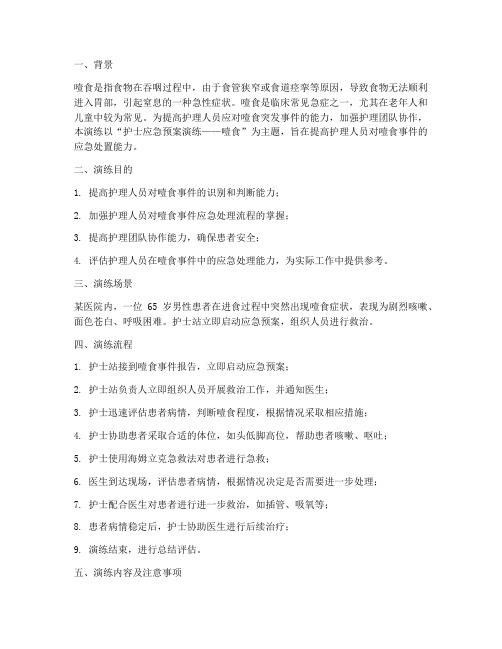 一、背景

噎食是指食物在吞咽过程中，由于食管狭窄或食道痉挛等原因，导致食物无法顺利进入胃部，引起窒息的一种急性症状。噎食是临床常见急症之一，尤其在老年人和儿童中较为常见。为提高护理人员应对噎食突发事件的能力，加强护理团队协作，本演练以“护士应急预案演练——噎食”为主题，旨在提高护理人员对噎食事件的应急处置能力。

二、演练目的

1. 提高护理人员对噎食事件的识别和判断能力；

2. 加强护理人员对噎食事件应急处理流程的掌握；

3. 提高护理团队协作能力，确保患者安全；

4. 评估护理人员在噎食事件中的应急处理能力，为实际工作中提供参考。

三、演练场景

某医院内，一位 65 岁男性患者在进食过程中突然出现噎食症状，表现为剧烈咳嗽、面色苍白、呼吸困难。护士站立即启动应急预案，组织人员进行救治。

四、演练流程

1. 护士站接到噎食事件报告，立即启动应急预案；

2. 护士站负责人立即组织人员开展救治工作，并通知医生；

3. 护士迅速评估患者病情，判断噎食程度，根据情况采取相应措施；

4. 护士协助患者采取合适的体位，如头低脚高位，帮助患者咳嗽、呕吐；

5. 护士使用海姆立克急救法对患者进行急救；

6. 医生到达现场，评估患者病情，根据情况决定是否需要进一步处理；

7. 护士配合医生对患者进行进一步救治，如插管、吸氧等；

8. 患者病情稳定后，护士协助医生进行后续治疗；

9. 演练结束，进行总结评估。

五、演练内容及注意事项